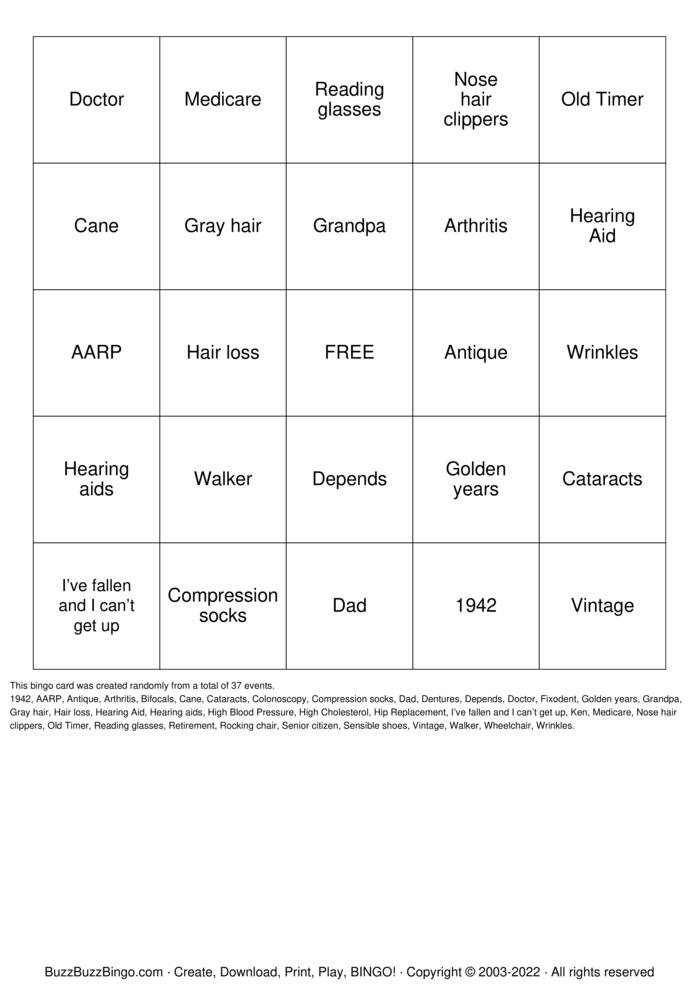 | Doctor | Medicare | Reading glasses | Nose hair clippers | Old Timer |
|---|---|---|---|---|
| Cane | Gray hair | Grandpa | Arthritis | Hearing Aid |
| AARP | Hair loss | FREE | Antique | Wrinkles |
| Hearing aids | Walker | Depends | Golden years | Cataracts |
| I've fallen and I can't get up | Compression socks | Dad | 1942 | Vintage |

This bingo card was created randomly from a total of 37 events.
1942, AARP, Antique, Arthritis, Bifocals, Cane, Cataracts, Colonoscopy, Compression socks, Dad, Dentures, Depends, Doctor, Fixodent, Golden years, Grandpa, Gray hair, Hair loss, Hearing Aid, Hearing aids, High Blood Pressure, High Cholesterol, Hip Replacement, I've fallen and I can't get up, Ken, Medicare, Nose hair clippers, Old Timer, Reading glasses, Retirement, Rocking chair, Senior citizen, Sensible shoes, Vintage, Walker, Wheelchair, Wrinkles.

BuzzBuzzBingo.com · Create, Download, Print, Play, BINGO! · Copyright © 2003-2022 · All rights reserved